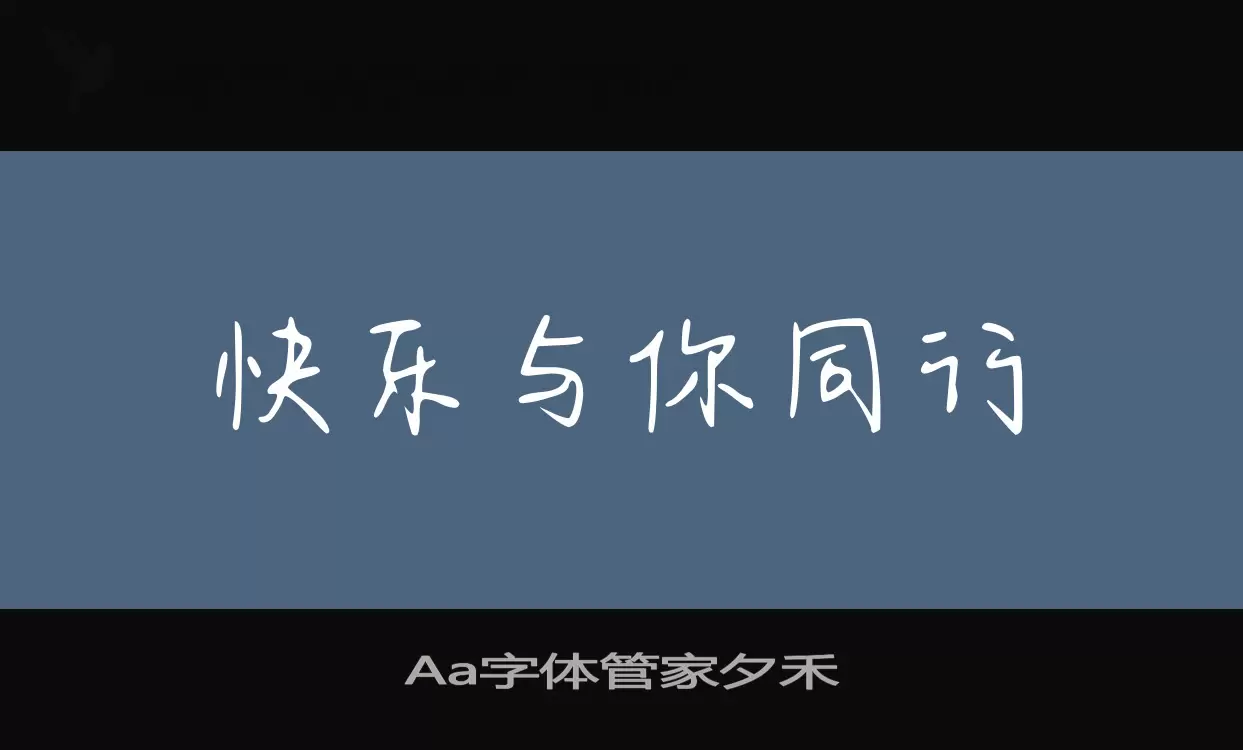 快乐与你同行

Aa字体管家夕禾